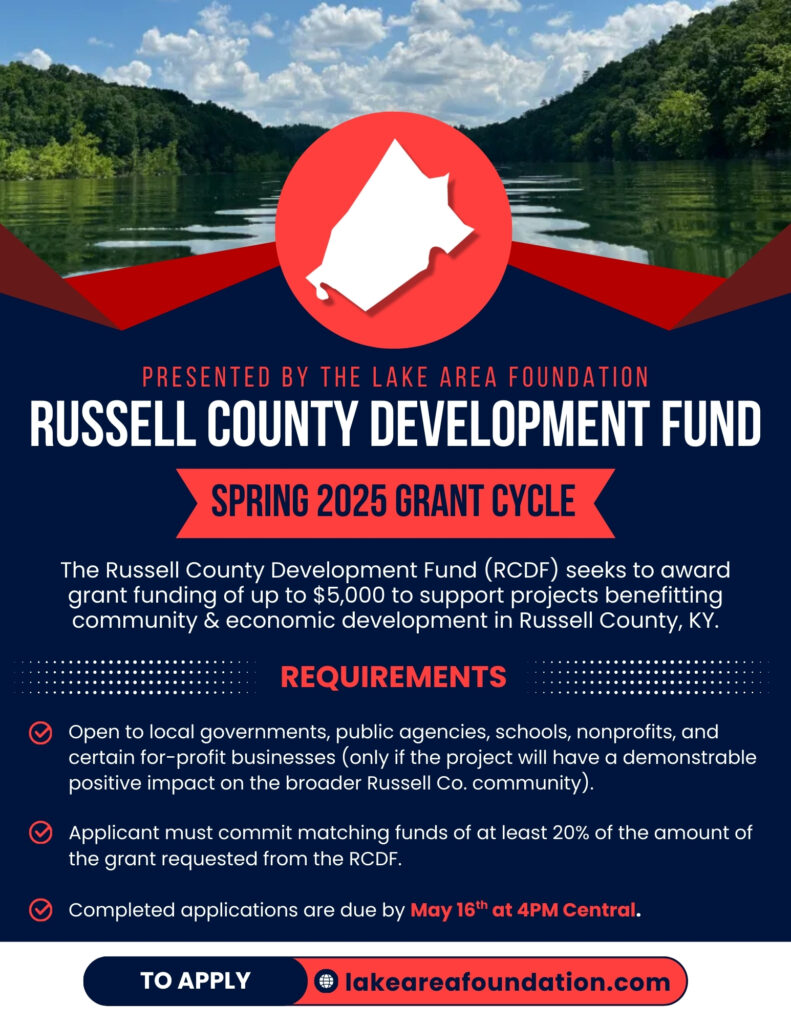 PRESENTED BY THE LAKE AREA FOUNDATION

RUSSELL COUNTY DEVELOPMENT FUND

SPRING 2025 GRANT CYCLE

The Russell County Development Fund (RCDF) seeks to award grant funding of up to $5,000 to support projects benefitting community & economic development in Russell County, KY.

REQUIREMENTS

Open to local governments, public agencies, schools, nonprofits, and certain for-profit businesses (only if the project will have a demonstrable positive impact on the broader Russell Co. community).

Applicant must commit matching funds of at least 20% of the amount of the grant requested from the RCDF.

Completed applications are due by May 16$^{th}$ at 4PM Central.

TO APPLY

lakeareafoundation.com